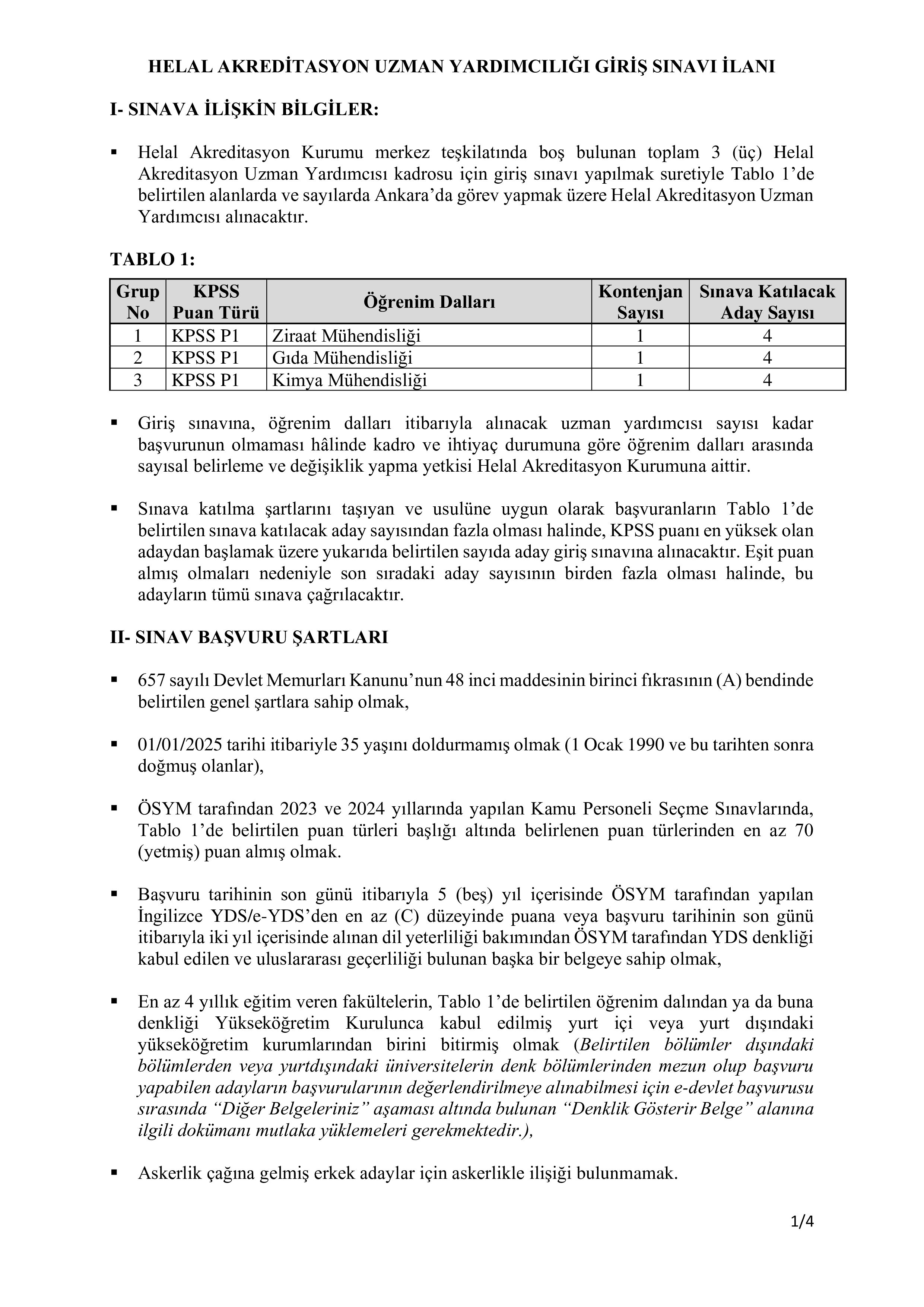 HELAL AKREDİTASYON UZMAN YARDIMCILIĞI GİRİŞ SINAVI İLANI

I- SINAVA İLİŞKİN BİLGİLER:

▪ Helal Akreditasyon Kurumu merkez teşkilatında boş bulunan toplam 3 (üç) Helal Akreditasyon Uzman Yardımcısı kadrosu için giriş sınavı yapılmak suretiyle Tablo 1'de belirtilen alanlarda ve sayılarda Ankara'da görev yapmak üzere Helal Akreditasyon Uzman Yardımcısı alınacaktır.

TABLO 1:

| Grup No | KPSS Puan Türü | Öğrenim Dalları | Kontenjan Sayısı | Sınava Katılacak Aday Sayısı |
|---|---|---|---|---|
| 1 | KPSS P1 | Ziraat Mühendisliği | 1 | 4 |
| 2 | KPSS P1 | Gıda Mühendisliği | 1 | 4 |
| 3 | KPSS P1 | Kimya Mühendisliği | 1 | 4 |

▪ Giriş sınavına, öğrenim dalları itibarıyla alınacak uzman yardımcısı sayısı kadar başvurunun olmaması hâlinde kadro ve ihtiyaç durumuna göre öğrenim dalları arasında sayısal belirleme ve değişiklik yapma yetkisi Helal Akreditasyon Kurumuna aittir.

▪ Sınava katılma şartlarını taşıyan ve usulüne uygun olarak başvuranların Tablo 1'de belirtilen sınava katılacak aday sayısından fazla olması halinde, KPSS puanı en yüksek olan adaydan başlamak üzere yukarıda belirtilen sayıda aday giriş sınavına alınacaktır. Eşit puan almış olmaları nedeniyle son sıradaki aday sayısının birden fazla olması halinde, bu adayların tümü sınava çağrılacaktır.

II- SINAV BAŞVURU ŞARTLARI

▪ 657 sayılı Devlet Memurları Kanunu'nun 48 inci maddesinin birinci fıkrasının (A) bendinde belirtilen genel şartlara sahip olmak,

▪ 01/01/2025 tarihi itibariyle 35 yaşını doldurmamış olmak (1 Ocak 1990 ve bu tarihten sonra doğmuş olanlar),

▪ ÖSYM tarafından 2023 ve 2024 yıllarında yapılan Kamu Personeli Seçme Sınavlarında, Tablo 1'de belirtilen puan türleri başlığı altında belirlenen puan türlerinden en az 70 (yetmiş) puan almış olmak.

▪ Başvuru tarihinin son günü itibarıyla 5 (beş) yıl içerisinde ÖSYM tarafından yapılan İngilizce YDS/e-YDS'den en az (C) düzeyinde puana veya başvuru tarihinin son günü itibarıyla iki yıl içerisinde alınan dil yeterliliği bakımından ÖSYM tarafından YDS denkliği kabul edilen ve uluslararası geçerliliği bulunan başka bir belgeye sahip olmak,

▪ En az 4 yıllık eğitim veren fakültelerin, Tablo 1'de belirtilen öğrenim dalından ya da buna denkliği Yükseköğretim Kurulunca kabul edilmiş yurt içi veya yurt dışındaki yükseköğretim kurumlarından birini bitirmiş olmak (Belirtilen bölümler dışındaki bölümlerden veya yurtdışındaki üniversitelerin denk bölümlerinden mezun olup başvuru yapabilen adayların başvurularının değerlendirilmeye alınabilmesi için e-devlet başvurusu sırasında "Diğer Belgeleriniz" aşaması altında bulunan "Denklik Gösterir Belge" alanına ilgili dokümanı mutlaka yüklemeleri gerekmektedir.),

▪ Askerlik çağına gelmiş erkek adaylar için askerlikle ilişiği bulunmamak.

1/4